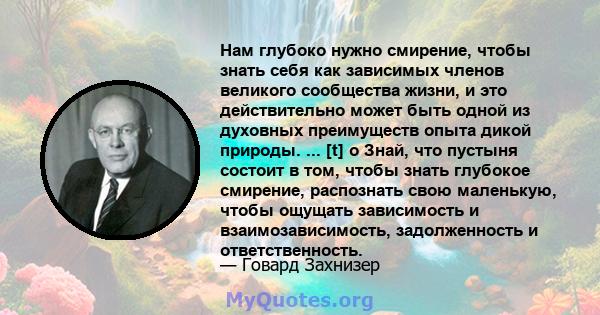 Нам глубоко нужно смирение, чтобы знать себя как зависимых членов великого сообщества жизни, и это действительно может быть одной из духовных преимуществ опыта дикой природы. ... [t] о Знай, что пустыня состоит в том, чтобы знать глубокое смирение, распознать свою маленькую, чтобы ощущать зависимость и взаимозависимость, задолженность и ответственность.

— Говард Захнизер

MyQuotes.org